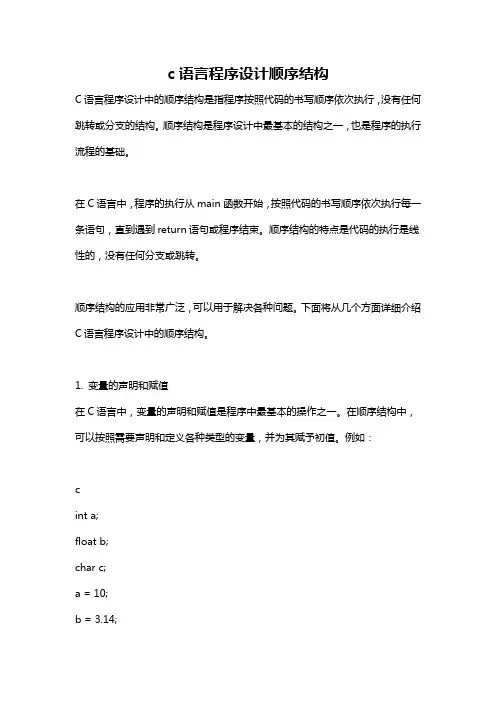 c 语言程序设计顺序结构

C 语言程序设计中的顺序结构是指程序按照代码的书写顺序依次执行，没有任何跳转或分支的结构。顺序结构是程序设计中最基本的结构之一，也是程序的执行流程的基础。

在 C 语言中，程序的执行从 main 函数开始，按照代码的书写顺序依次执行每一条语句，直到遇到 return 语句或程序结束。顺序结构的特点是代码的执行是线性的，没有任何分支或跳转。

顺序结构的应用非常广泛，可以用于解决各种问题。下面将从几个方面详细介绍 C 语言程序设计中的顺序结构。

1. 变量的声明和赋值

在 C 语言中，变量的声明和赋值是程序中最基本的操作之一。在顺序结构中，可以按照需要声明和定义各种类型的变量，并为其赋予初值。例如：

c

int a;

float b;

char c;

a = 10;

b = 3.14;